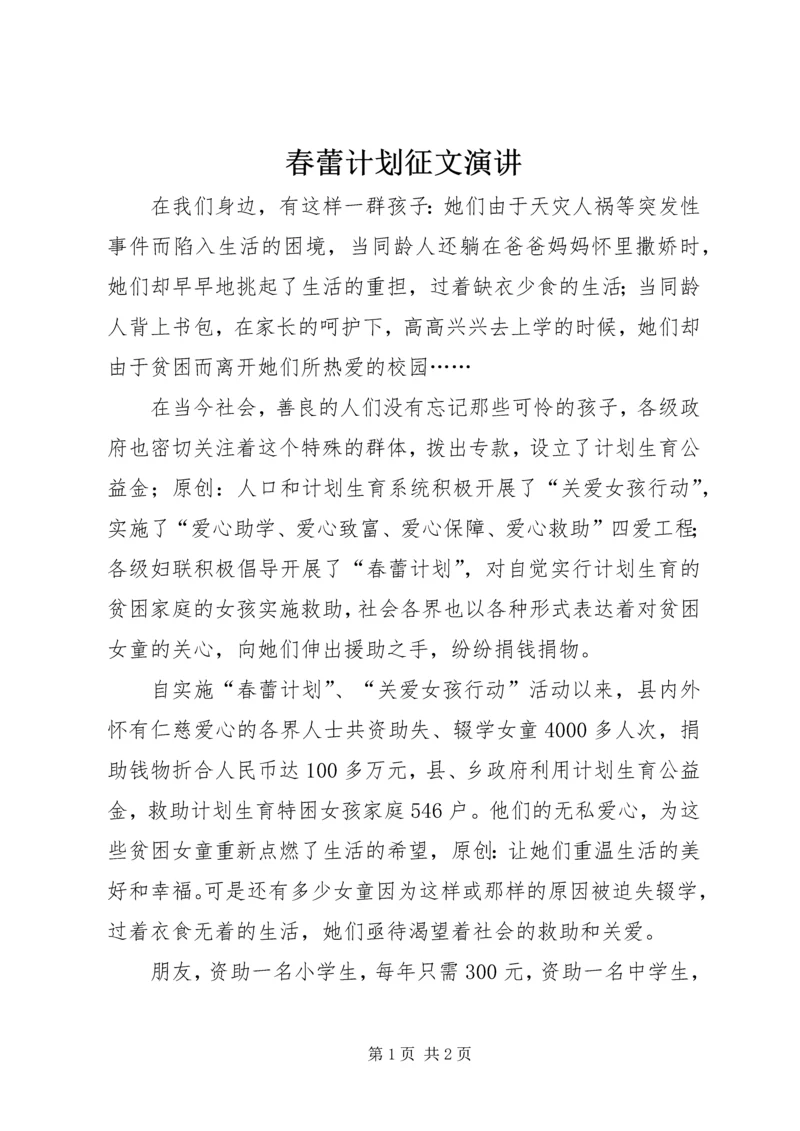 春蕾计划征文演讲

在我们身边，有这样一群孩子：她们由于天灾人祸等突发性事件而陷入生活的困境，当同龄人还躺在爸爸妈妈怀里撒娇时，她们却早早地挑起了生活的重担，过着缺衣少食的生活；当同龄人背上书包，在家长的呵护下，高高兴兴去上学的时候，她们却由于贫困而离开她们所热爱的校园……

在当今社会，善良的人们没有忘记那些可怜的孩子，各级政府也密切关注着这个特殊的群体，拨出专款，设立了计划生育公益金；原创：人口和计划生育系统积极开展了“关爱女孩行动”，实施了“爱心助学、爱心致富、爱心保障、爱心救助”四爱工程；各级妇联积极倡导开展了“春蕾计划”，对自觉实行计划生育的贫困家庭的女孩实施救助，社会各界也以各种形式表达着对贫困女童的关心，向她们伸出援助之手，纷纷捐钱捐物。

自实施“春蕾计划”、“关爱女孩行动”活动以来，县内外怀有仁慈爱心的各界人士共资助失、辍学女童4000多人次，捐助钱物折合人民币达100多万元，县、乡政府利用计划生育公益金，救助计划生育特困女孩家庭546户。他们的无私爱心，为这些贫困女童重新点燃了生活的希望，原创：让她们重温生活的美好和幸福。可是还有多少女童因为这样或那样的原因被迫失辍学，过着衣食无着的生活，她们亟待渴望着社会的救助和关爱。

朋友，资助一名小学生，每年只需300元，资助一名中学生，

第1页 共2页